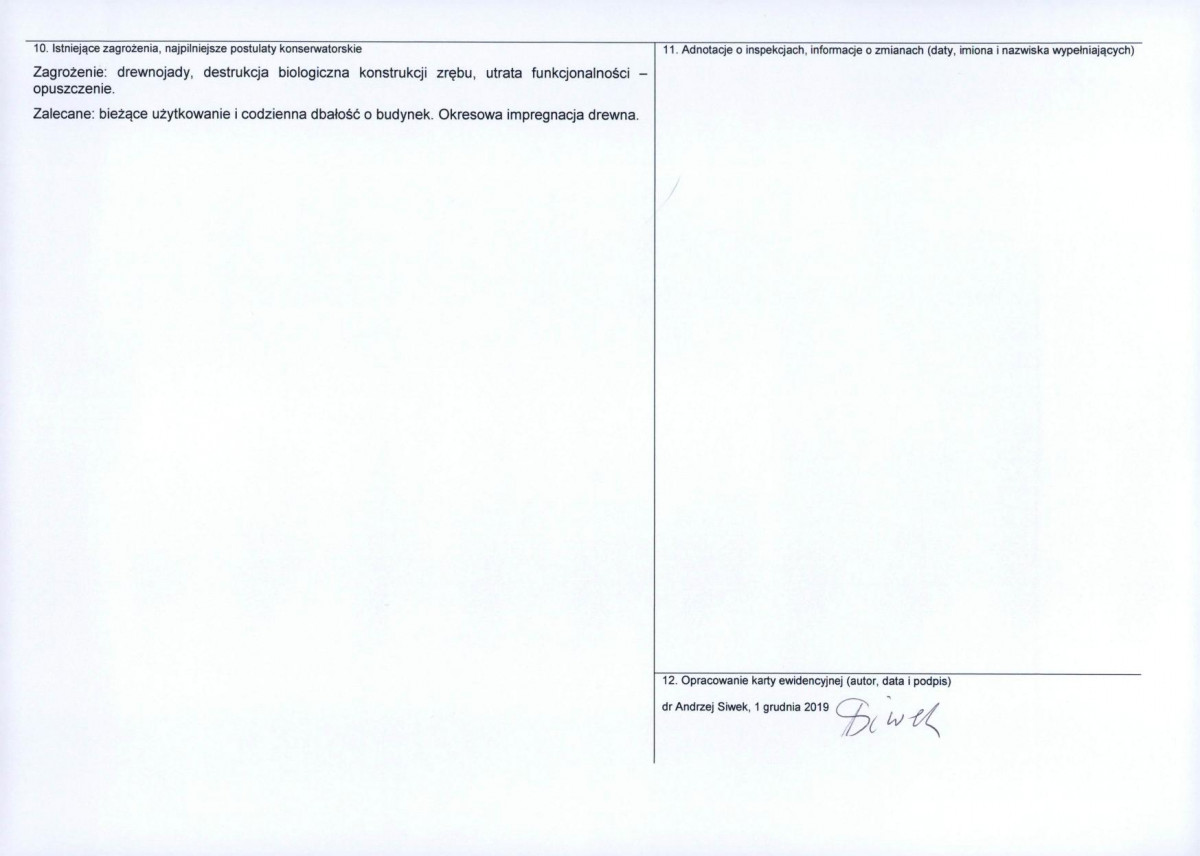 10. Istniejące zagrożenia, najpilniejsze postulaty konserwatorskie

Zagrożenie: drewnojady, destrukcja biologiczna konstrukcji zrębu, utrata funkcjonalności – opuszczenie.

Zalecane: bieżące użytkowanie i codzienna dbałość o budynek. Okresowa impregnacja drewna.

11. Adnotacje o inspekcjach, informacje o zmianach (daty, imiona i nazwiska wypełniających)

12. Opracowanie karty ewidencyjnej (autor, data i podpis)

dr Andrzej Siwek, 1 grudnia 2019 Siwek